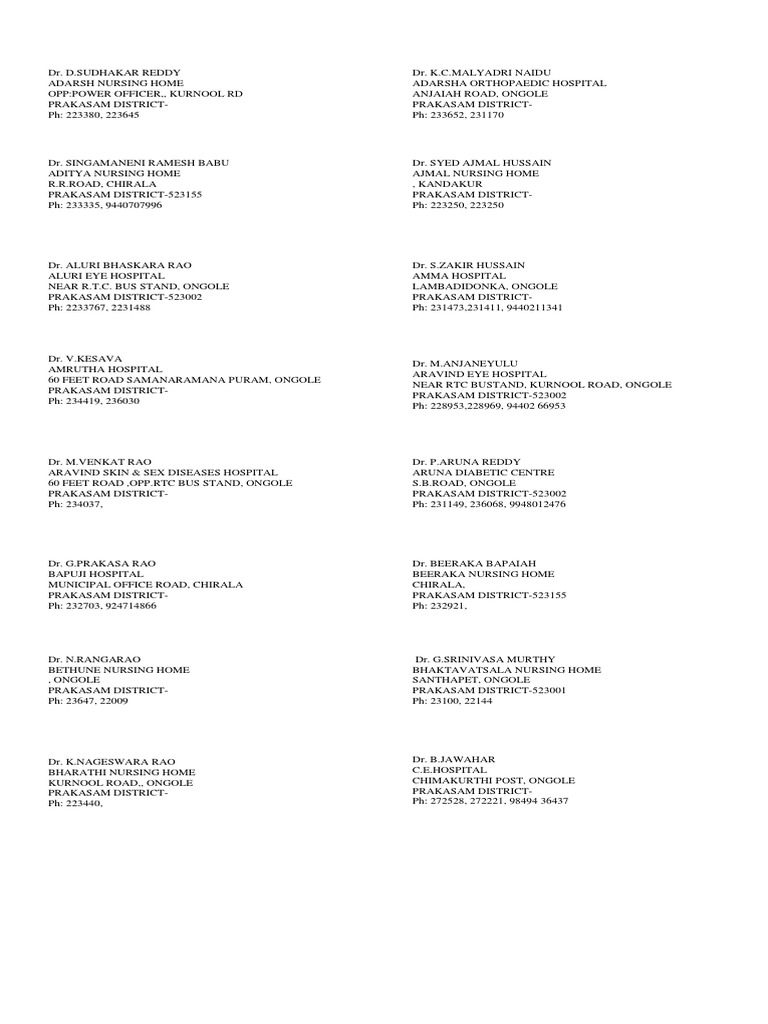 Dr. D.SUDHAKAR REDDY
ADARSH NURSING HOME
OPP:POWER OFFICER,, KURNOOL RD
PRAKASAM DISTRICT-
Ph: 223380, 223645

Dr. SINGAMANENI RAMESH BABU
ADITYA NURSING HOME
R.R.ROAD, CHIRALA
PRAKASAM DISTRICT-523155
Ph: 233335, 9440707996

Dr. ALURI BHASKARA RAO
ALURI EYE HOSPITAL
NEAR R.T.C. BUS STAND, ONGOLE
PRAKASAM DISTRICT-523002
Ph: 2233767, 2231488

Dr. V.KESAVA
AMRUTHA HOSPITAL
60 FEET ROAD SAMANARAMANA PURAM, ONGOLE
PRAKASAM DISTRICT-
Ph: 234419, 236030

Dr. M.VENKAT RAO
ARAVIND SKIN & SEX DISEASES HOSPITAL
60 FEET ROAD ,OPP.RTC BUS STAND, ONGOLE
PRAKASAM DISTRICT-
Ph: 234037,

Dr. G.PRAKASA RAO
BAPUJI HOSPITAL
MUNICIPAL OFFICE ROAD, CHIRALA
PRAKASAM DISTRICT-
Ph: 232703, 924714866

Dr. N.RANGARAO
BETHUNE NURSING HOME
, ONGOLE
PRAKASAM DISTRICT-
Ph: 23647, 22009

Dr. K.NAGESWARA RAO
BHARATHI NURSING HOME
KURNOOL ROAD,, ONGOLE
PRAKASAM DISTRICT-
Ph: 223440,

Dr. K.C.MALYADRI NAIDU
ADARSHA ORTHOPAEDIC HOSPITAL
ANJAIAH ROAD, ONGOLE
PRAKASAM DISTRICT-
Ph: 233652, 231170

Dr. SYED AJMAL HUSSAIN
AJMAL NURSING HOME
, KANDAKUR
PRAKASAM DISTRICT-
Ph: 223250, 223250

Dr. S.ZAKIR HUSSAIN
AMMA HOSPITAL
LAMBADIDONKA, ONGOLE
PRAKASAM DISTRICT-
Ph: 231473,231411, 9440211341

Dr. M.ANJANEYULU
ARAVIND EYE HOSPITAL
NEAR RTC BUSTAND, KURNOOL ROAD, ONGOLE
PRAKASAM DISTRICT-523002
Ph: 228953,228969, 94402 66953

Dr. P.ARUNA REDDY
ARUNA DIABETIC CENTRE
S.B.ROAD, ONGOLE
PRAKASAM DISTRICT-523002
Ph: 231149, 236068, 9948012476

Dr. BEERAKA BAPAIAH
BEERAKA NURSING HOME
CHIRALA,
PRAKASAM DISTRICT-523155
Ph: 232921,

Dr. G.SRINIVASA MURTHY
BHAKTAVATSALA NURSING HOME
SANTHAPET, ONGOLE
PRAKASAM DISTRICT-523001
Ph: 23100, 22144

Dr. B.JAWAHAR
C.E.HOSPITAL
CHIMAKURTHI POST, ONGOLE
PRAKASAM DISTRICT-
Ph: 272528, 272221, 98494 36437